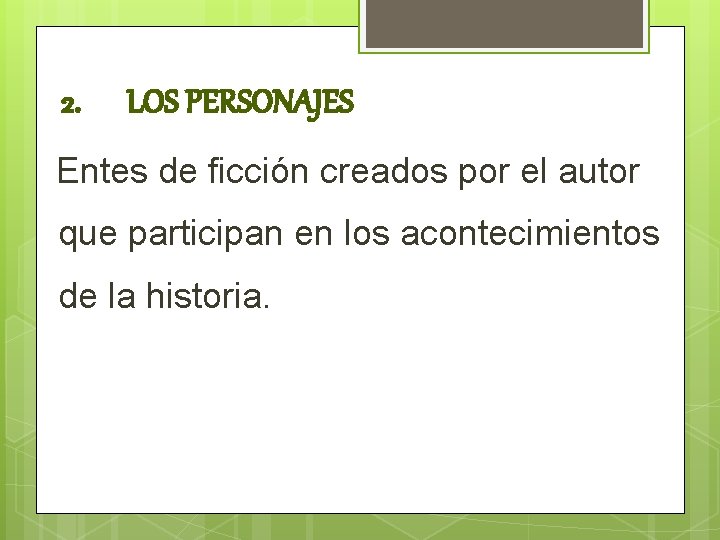 2. LOS PERSONAJES

Entes de ficción creados por el autor que participan en los acontecimientos de la historia.